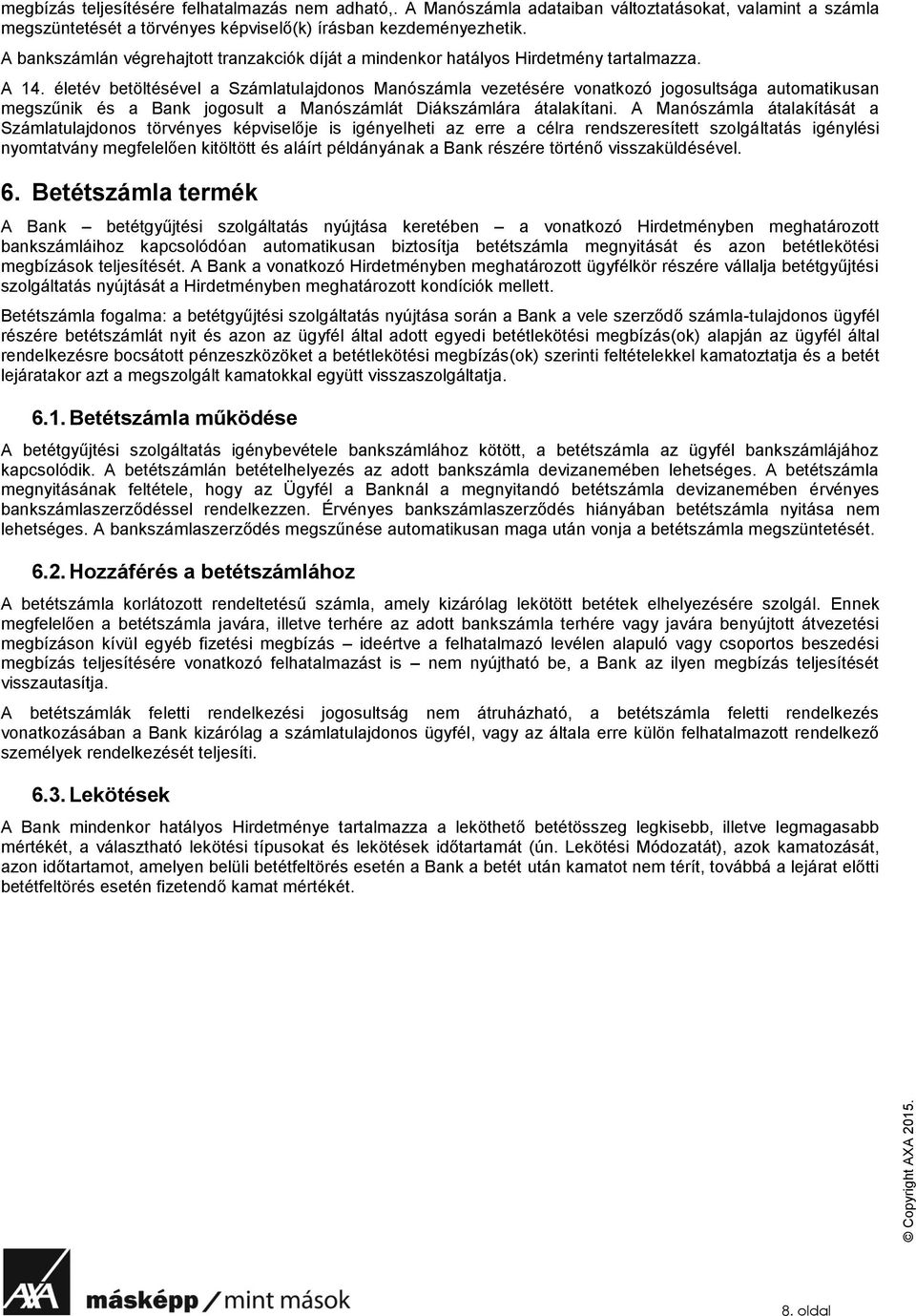 megbízás teljesítésére felhatalmazás nem adható,. A Manószámla adataiban változtatásokat, valamint a számla megszüntetését a törvényes képviselő(k) írásban kezdeményezhetik.

A bankszámlán végrehajtott tranzakciók díját a mindenkor hatályos Hirdetmény tartalmazza.

A 14. életév betöltésével a Számlatulajdonos Manószámla vezetésére vonatkozó jogosultsága automatikusan megszűnik és a Bank jogosult a Manószámlát Diákszámlára átalakítani. A Manószámla átalakítását a Számlatulajdonos törvényes képviselője is igényelheti az erre a célra rendszeresített szolgáltatás igénylési nyomtatvány megfelelően kitöltött és aláírt példányának a Bank részére történő visszaküldésével.

6. Betétszámla termék

A Bank – betétgyűjtési szolgáltatás nyújtása keretében – a vonatkozó Hirdetményben meghatározott bankszámláihoz kapcsolódóan automatikusan biztosítja betétszámla megnyitását és azon betétlekötési megbízások teljesítését. A Bank a vonatkozó Hirdetményben meghatározott ügyfélkör részére vállalja betétgyűjtési szolgáltatás nyújtását a Hirdetményben meghatározott kondíciók mellett.

Betétszámla fogalma: a betétgyűjtési szolgáltatás nyújtása során a Bank a vele szerződő számla-tulajdonos ügyfél részére betétszámlát nyit és azon az ügyfél által adott egyedi betétlekötési megbízás(ok) alapján az ügyfél által rendelkezésre bocsátott pénzeszközöket a betétlekötési megbízás(ok) szerinti feltételekkel kamatoztatja és a betét lejáratakor azt a megszolgált kamatokkal együtt visszaszolgáltatja.

6.1. Betétszámla működése

A betétgyűjtési szolgáltatás igénybevétele bankszámlához kötött, a betétszámla az ügyfél bankszámlájához kapcsolódik. A betétszámlán betételhelyezés az adott bankszámla devizanemében lehetséges. A betétszámla megnyitásának feltétele, hogy az Ügyfél a Banknál a megnyitandó betétszámla devizanemében érvényes bankszámlaszerződéssel rendelkezzen. Érvényes bankszámlaszerződés hiányában betétszámla nyitása nem lehetséges. A bankszámlaszerződés megszűnése automatikusan maga után vonja a betétszámla megszüntetését.

6.2. Hozzáférés a betétszámlához

A betétszámla korlátozott rendeltetésű számla, amely kizárólag lekötött betétek elhelyezésére szolgál. Ennek megfelelően a betétszámla javára, illetve terhére az adott bankszámla terhére vagy javára benyújtott átvezetési megbízáson kívül egyéb fizetési megbízás – ideértve a felhatalmazó levélen alapuló vagy csoportos beszedési megbízás teljesítésére vonatkozó felhatalmazást is – nem nyújtható be, a Bank az ilyen megbízás teljesítését visszautasítja.

A betétszámlák feletti rendelkezési jogosultság nem átruházható, a betétszámla feletti rendelkezés vonatkozásában a Bank kizárólag a számlatulajdonos ügyfél, vagy az általa erre külön felhatalmazott rendelkező személyek rendelkezését teljesíti.

6.3. Lekötések

A Bank mindenkor hatályos Hirdetménye tartalmazza a leköthető betétösszeg legkisebb, illetve legmagasabb mértékét, a választható lekötési típusokat és lekötések időtartamát (ún. Lekötési Módozatát), azok kamatozását, azon időtartamot, amelyen belüli betétfeltörés esetén a Bank a betét után kamatot nem térít, továbbá a lejárat előtti betétfeltörés esetén fizetendő kamat mértékét.

© Copyright AXA 2015.

AXA

másképp / mint mások

8. oldal